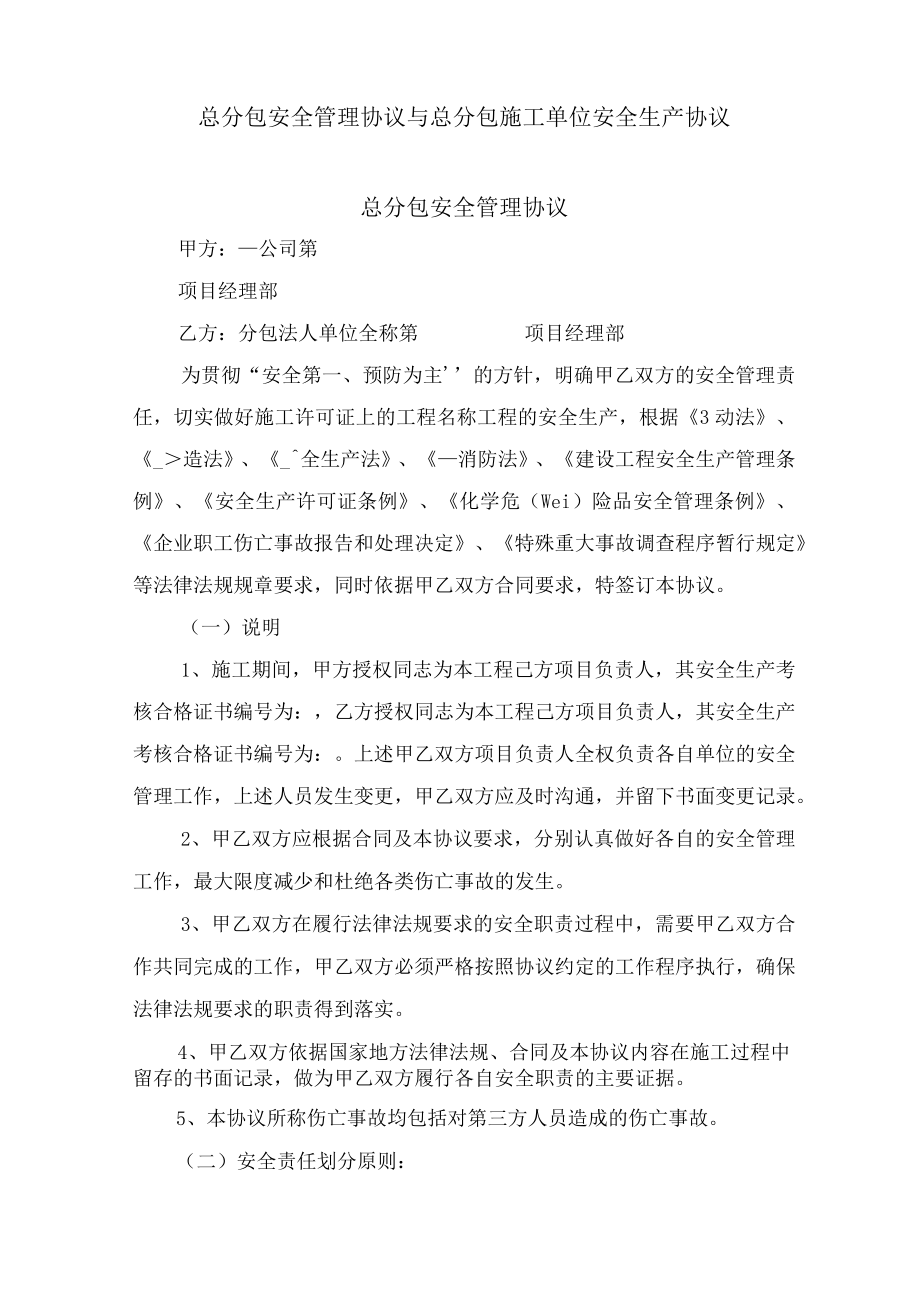 总分包安全管理协议与总分包施工单位安全生产协议

总分包安全管理协议

甲方：—公司第

项目经理部

乙方：分包法人单位全称第　　　　项目经理部

为贯彻“安全第一、预防为主’’的方针，明确甲乙双方的安全管理责任，切实做好施工许可证上的工程名称工程的安全生产，根据《3动法》、《_>造法》、《_^全生产法》、《—消防法》、《建设工程安全生产管理条例》、《安全生产许可证条例》、《化学危（Wei）险品安全管理条例》、《企业职工伤亡事故报告和处理决定》、《特殊重大事故调查程序暂行规定》等法律法规规章要求，同时依据甲乙双方合同要求，特签订本协议。

（一）说明

1、施工期间，甲方授权同志为本工程己方项目负责人，其安全生产考核合格证书编号为：，乙方授权同志为本工程己方项目负责人，其安全生产考核合格证书编号为：。上述甲乙双方项目负责人全权负责各自单位的安全管理工作，上述人员发生变更，甲乙双方应及时沟通，并留下书面变更记录。

2、甲乙双方应根据合同及本协议要求，分别认真做好各自的安全管理工作，最大限度减少和杜绝各类伤亡事故的发生。

3、甲乙双方在履行法律法规要求的安全职责过程中，需要甲乙双方合作共同完成的工作，甲乙双方必须严格按照协议约定的工作程序执行，确保法律法规要求的职责得到落实。

4、甲乙双方依据国家地方法律法规、合同及本协议内容在施工过程中留存的书面记录，做为甲乙双方履行各自安全职责的主要证据。

5、本协议所称伤亡事故均包括对第三方人员造成的伤亡事故。

（二）安全责任划分原则：